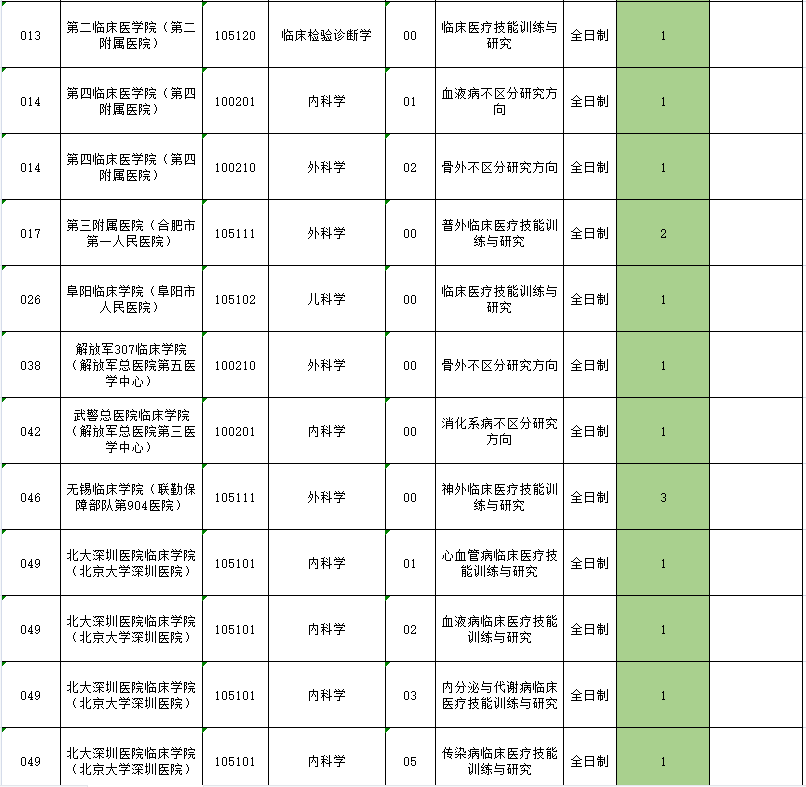 | 013 | 第二临床医学院（第二附属医院） | 105120 | 临床检验诊断学 | 00 | 临床医疗技能训练与研究 | 全日制 | 1 | |
|---|---|---|---|---|---|---|---|---|
| 014 | 第四临床医学院（第四附属医院） | 100201 | 内科学 | 01 | 血液病不区分研究方向 | 全日制 | 1 | |
| 014 | 第四临床医学院（第四附属医院） | 100210 | 外科学 | 02 | 骨外不区分研究方向 | 全日制 | 1 | |
| 017 | 第三附属医院（合肥市第一人民医院） | 105111 | 外科学 | 00 | 普外临床医疗技能训练与研究 | 全日制 | 2 | |
| 026 | 阜阳临床学院（阜阳市人民医院） | 105102 | 儿科学 | 00 | 临床医疗技能训练与研究 | 全日制 | 1 | |
| 038 | 解放军307临床学院（解放军总医院第五医学中心） | 100210 | 外科学 | 00 | 骨外不区分研究方向 | 全日制 | 1 | |
| 042 | 武警总医院临床学院（解放军总医院第三医学中心） | 100201 | 内科学 | 00 | 消化系病不区分研究方向 | 全日制 | 1 | |
| 046 | 无锡临床学院（联勤保障部队第904医院） | 105111 | 外科学 | 00 | 神外临床医疗技能训练与研究 | 全日制 | 3 | |
| 049 | 北大深圳医院临床学院（北京大学深圳医院） | 105101 | 内科学 | 01 | 心血管病临床医疗技能训练与研究 | 全日制 | 1 | |
| 049 | 北大深圳医院临床学院（北京大学深圳医院） | 105101 | 内科学 | 02 | 血液病临床医疗技能训练与研究 | 全日制 | 1 | |
| 049 | 北大深圳医院临床学院（北京大学深圳医院） | 105101 | 内科学 | 03 | 内分泌与代谢病临床医疗技能训练与研究 | 全日制 | 1 | |
| 049 | 北大深圳医院临床学院（北京大学深圳医院） | 105101 | 内科学 | 05 | 传染病临床医疗技能训练与研究 | 全日制 | 1 | |